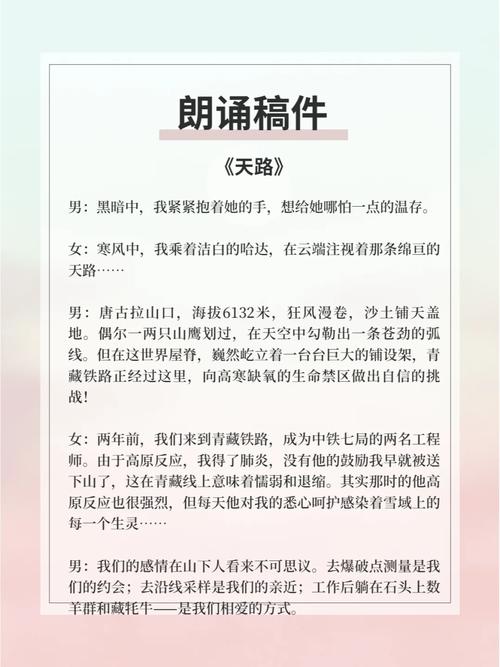 朗诵稿件

《天路》

男：黑暗中，我紧紧抱着她的手，想给她哪怕一点的温存。

女：寒风中，我乘着洁白的哈达，在云端注视着那条绵亘的天路……

男：唐古拉山口，海拔6132米，狂风漫卷，沙土铺天盖地。偶尔一两只山鹰划过，在天空中勾勒出一条苍劲的弧线。但在这世界屋脊，巍然屹立着一台台巨大的铺设架，青藏铁路正经过这里，向高寒缺氧的生命禁区做出自信的挑战！

女：两年前，我们来到青藏铁路，成为中铁七局的两名工程师。由于高原反应，我得了肺炎，没有他的鼓励我早就被送下山了，这在青藏线上意味着懦弱和退缩。其实那时的他高原反应也很强烈，但每天他对我的悉心呵护感染着雪域上的每一个生灵……

男：我们的感情在山下人看来不可思议。去爆破点测量是我们的约会；去沿线采样是我们的亲近；工作后躺在石头上数羊群和藏牦牛——是我们相爱的方式。